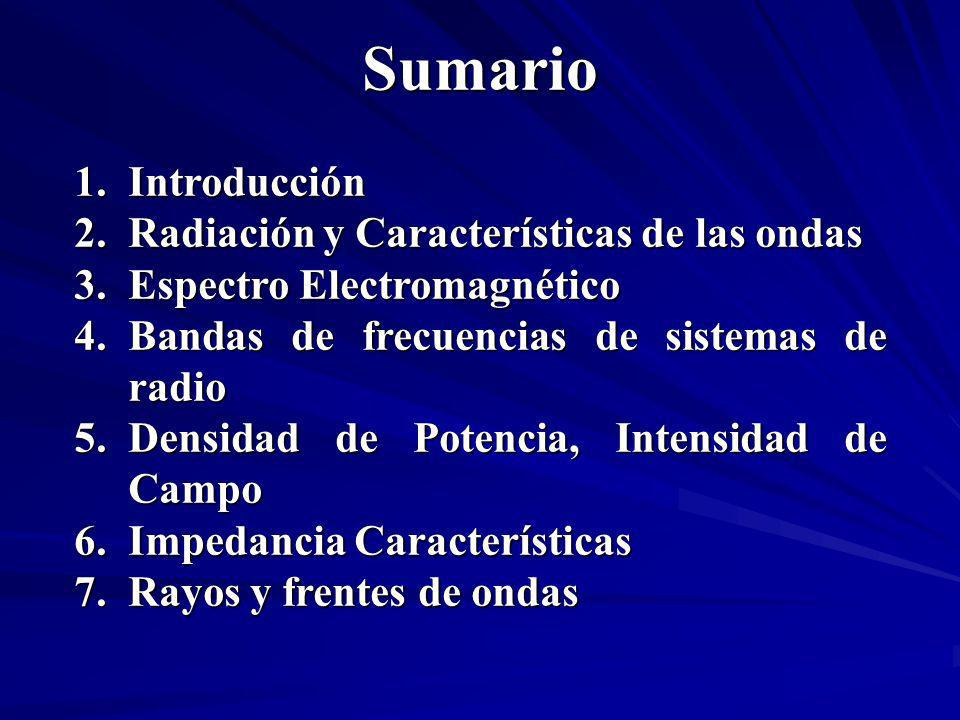 Sumario

1. Introducción
2. Radiación y Características de las ondas
3. Espectro Electromagnético
4. Bandas de frecuencias de sistemas de radio
5. Densidad de Potencia, Intensidad de Campo
6. Impedancia Características
7. Rayos y frentes de ondas